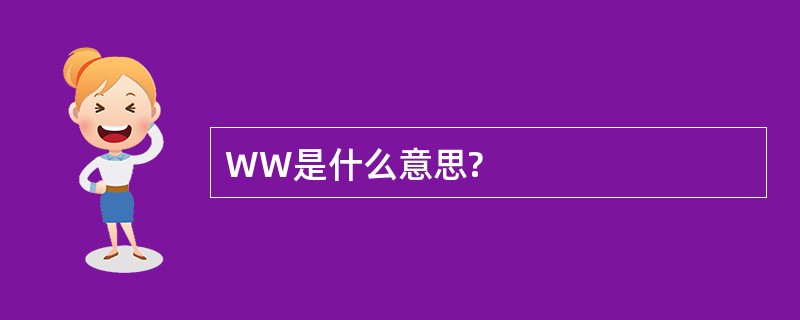 WW是什么意思?